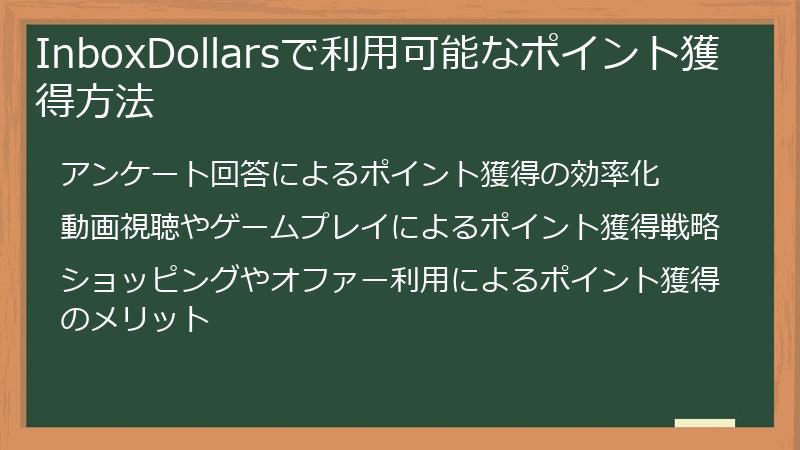 InboxDollarsで利用可能なポイント獲得方法

アンケート回答によるポイント獲得の効率化

動画視聴やゲームプレイによるポイント獲得戦略

ショッピングやオファー利用によるポイント獲得のメリット